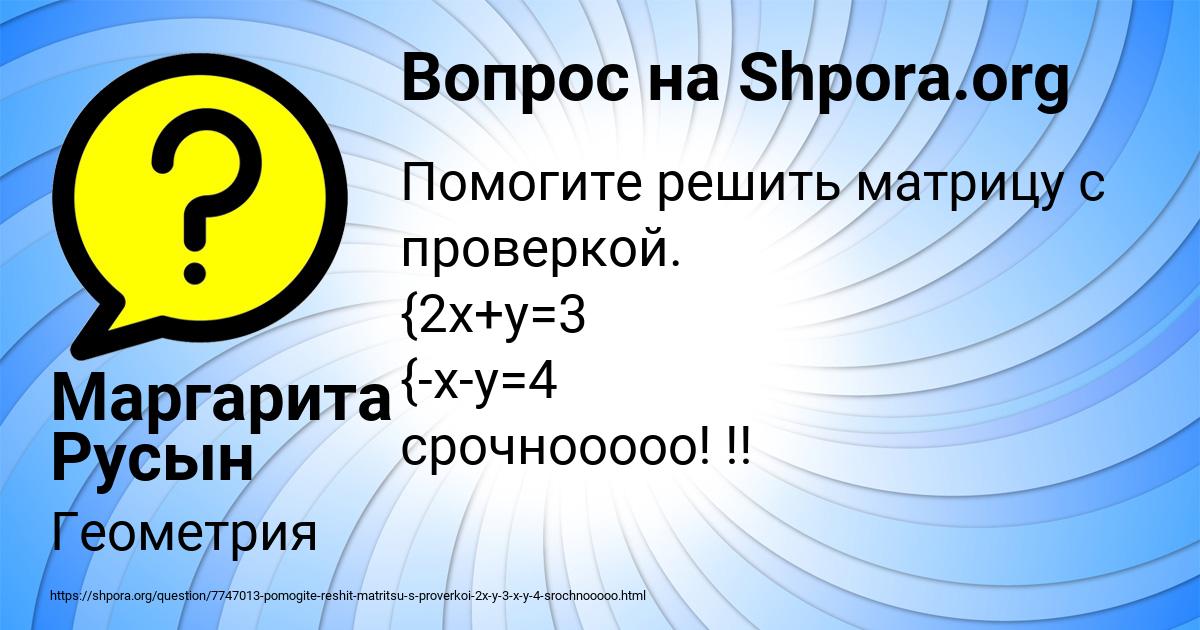 Вопрос на Shpora.org

Помогите решить матрицу с проверкой.
{2x+y=3
{-x-y=4
срочнооооо! !!

Маргарита Русын

Геометрия

https://shpora.org/question/7747013-pomogite-reshit-matritsu-s-proverkoi-2x-y-3-x-y-4-srochnooooo.html